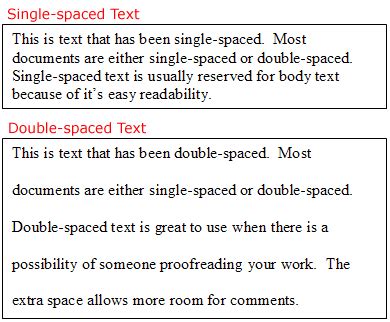 Single-spaced Text

This is text that has been single-spaced. Most documents are either single-spaced or double-spaced. Single-spaced text is usually reserved for body text because of it's easy readability.

Double-spaced Text

This is text that has been double-spaced. Most documents are either single-spaced or double-spaced. Double-spaced text is great to use when there is a possibility of someone proofreading your work. The extra space allows more room for comments.